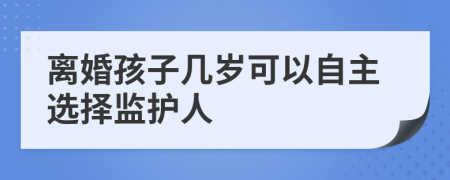 离婚孩子几岁可以自主选择监护人